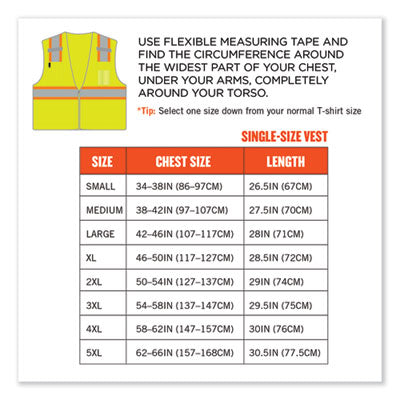 USE FLEXIBLE MEASURING TAPE AND FIND THE CIRCUMFERENCE AROUND THE WIDEST PART OF YOUR CHEST, UNDER YOUR ARMS, COMPLETELY AROUND YOUR TORSO.

*Tip: Select one size down from your normal T-shirt size

SINGLE-SIZE VEST

| SIZE | CHEST SIZE | LENGTH |
|---|---|---|
| SMALL | 34–38IN (86–97CM) | 26.5IN (67CM) |
| MEDIUM | 38–42IN (97–107CM) | 27.5IN (70CM) |
| LARGE | 42–46IN (107–117CM) | 28IN (71CM) |
| XL | 46–50IN (117–127CM) | 28.5IN (72CM) |
| 2XL | 50–54IN (127–137CM) | 29IN (74CM) |
| 3XL | 54–58IN (137–147CM) | 29.5IN (75CM) |
| 4XL | 58–62IN (147–157CM) | 30IN (76CM) |
| 5XL | 62–66IN (157–168CM) | 30.5IN (77.5CM) |